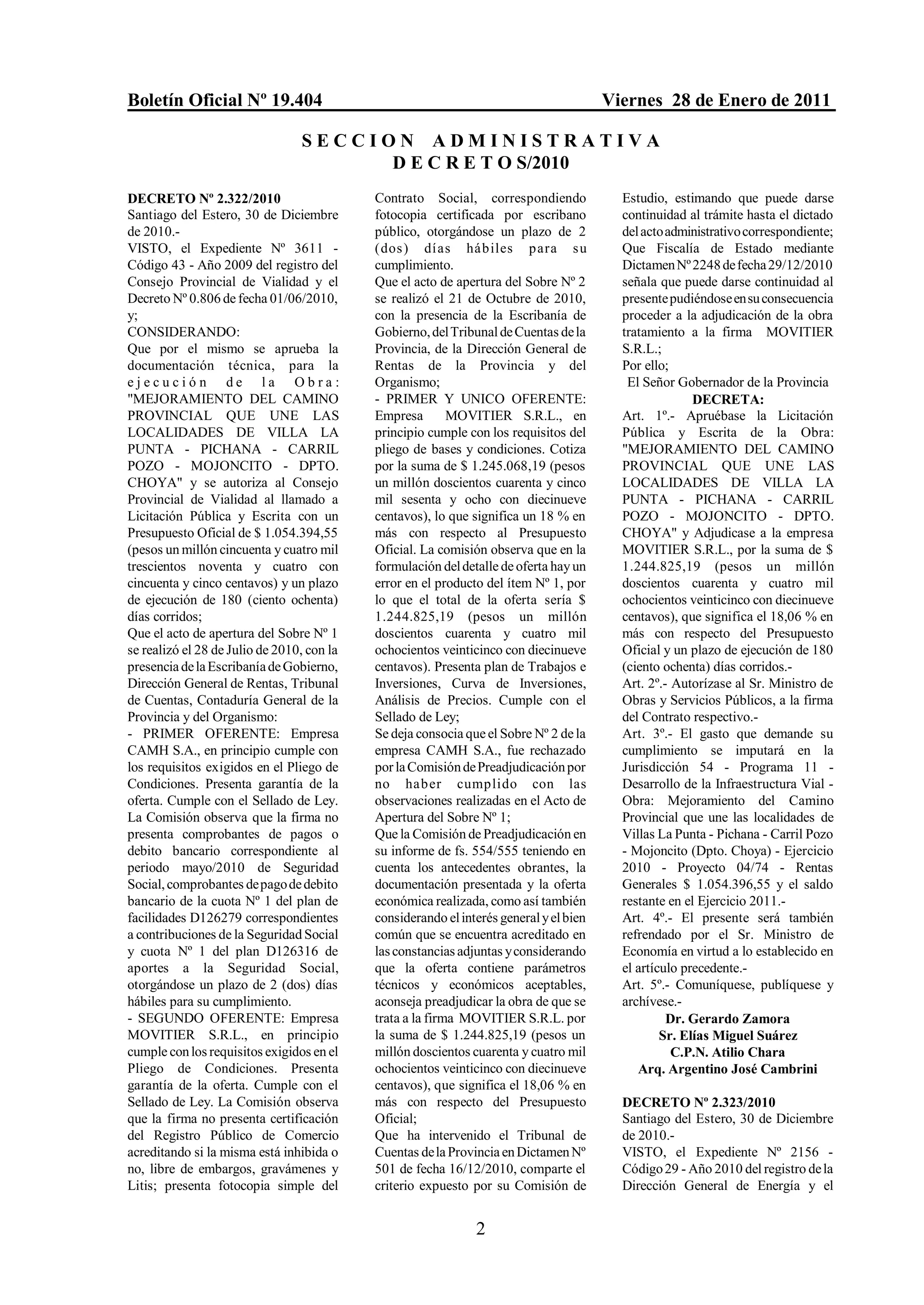 Boletín Oficial Nº 19.404 Viernes 28 de Enero de 2011

SECCION ADMINISTRATIVA
DECRETOS/2010

DECRETO Nº 2.322/2010
Santiago del Estero, 30 de Diciembre de 2010.-
VISTO, el Expediente Nº 3611 - Código 43 - Año 2009 del registro del Consejo Provincial de Vialidad y el Decreto Nº 0.806 de fecha 01/06/2010, y;
CONSIDERANDO:
Que por el mismo se aprueba la documentación técnica, para la ejecución de la Obra: "MEJORAMIENTO DEL CAMINO PROVINCIAL QUE UNE LAS LOCALIDADES DE VILLA LA PUNTA - PICHANA - CARRIL POZO - MOJONCITO - DPTO. CHOYA" y se autoriza al Consejo Provincial de Vialidad al llamado a Licitación Pública y Escrita con un Presupuesto Oficial de $ 1.054.394,55 (pesos un millón cincuenta y cuatro mil trescientos noventa y cuatro con cincuenta y cinco centavos) y un plazo de ejecución de 180 (ciento ochenta) días corridos;
Que el acto de apertura del Sobre Nº 1 se realizó el 28 de Julio de 2010, con la presencia de la Escribanía de Gobierno, Dirección General de Rentas, Tribunal de Cuentas, Contaduría General de la Provincia y del Organismo:
- PRIMER OFERENTE: Empresa CAMH S.A., en principio cumple con los requisitos exigidos en el Pliego de Condiciones. Presenta garantía de la oferta. Cumple con el Sellado de Ley. La Comisión observa que la firma no presenta comprobantes de pagos o debito bancario correspondiente al periodo mayo/2010 de Seguridad Social, comprobantes de pago de debito bancario de la cuota Nº 1 del plan de facilidades D126279 correspondientes a contribuciones de la Seguridad Social y cuota Nº 1 del plan D126316 de aportes a la Seguridad Social, otorgándose un plazo de 2 (dos) días hábiles para su cumplimiento.
- SEGUNDO OFERENTE: Empresa MOVITIER S.R.L., en principio cumple con los requisitos exigidos en el Pliego de Condiciones. Presenta garantía de la oferta. Cumple con el Sellado de Ley. La Comisión observa que la firma no presenta certificación del Registro Público de Comercio acreditando si la misma está inhibida o no, libre de embargos, gravámenes y Litis; presenta fotocopia simple del Contrato Social, correspondiendo fotocopia certificada por escribano público, otorgándose un plazo de 2 (dos) días hábiles para su cumplimiento.
Que el acto de apertura del Sobre Nº 2 se realizó el 21 de Octubre de 2010, con la presencia de la Escribanía de Gobierno, del Tribunal de Cuentas de la Provincia, de la Dirección General de Rentas de la Provincia y del Organismo;
- PRIMER Y UNICO OFERENTE: Empresa MOVITIER S.R.L., en principio cumple con los requisitos del pliego de bases y condiciones. Cotiza por la suma de $ 1.245.068,19 (pesos un millón doscientos cuarenta y cinco mil sesenta y ocho con diecinueve centavos), lo que significa un 18 % en más con respecto al Presupuesto Oficial. La comisión observa que en la formulación del detalle de oferta hay un error en el producto del ítem Nº 1, por lo que el total de la oferta sería $ 1.244.825,19 (pesos un millón doscientos cuarenta y cuatro mil ochocientos veinticinco con diecinueve centavos). Presenta plan de Trabajos e Inversiones, Curva de Inversiones, Análisis de Precios. Cumple con el Sellado de Ley;
Se deja consocia que el Sobre Nº 2 de la empresa CAMH S.A., fue rechazado por la Comisión de Preadjudicación por no haber cumplido con las observaciones realizadas en el Acto de Apertura del Sobre Nº 1;
Que la Comisión de Preadjudicación en su informe de fs. 554/555 teniendo en cuenta los antecedentes obrantes, la documentación presentada y la oferta económica realizada, como así también considerando el interés general y el bien común que se encuentra acreditado en las constancias adjuntas y considerando que la oferta contiene parámetros técnicos y económicos aceptables, aconseja preadjudicar la obra de que se trata a la firma MOVITIER S.R.L. por la suma de $ 1.244.825,19 (pesos un millón doscientos cuarenta y cuatro mil ochocientos veinticinco con diecinueve centavos), que significa el 18,06 % en más con respecto del Presupuesto Oficial;
Que ha intervenido el Tribunal de Cuentas de la Provincia en Dictamen Nº 501 de fecha 16/12/2010, comparte el criterio expuesto por su Comisión de Estudio, estimando que puede darse continuidad al trámite hasta el dictado del acto administrativo correspondiente;
Que Fiscalía de Estado mediante Dictamen Nº 2248 de fecha 29/12/2010 señala que puede darse continuidad al presente pudiéndose en su consecuencia proceder a la adjudicación de la obra tratamiento a la firma MOVITIER S.R.L.;
Por ello;
El Señor Gobernador de la Provincia
DECRETA:
Art. 1º.- Apruébase la Licitación Pública y Escrita de la Obra: "MEJORAMIENTO DEL CAMINO PROVINCIAL QUE UNE LAS LOCALIDADES DE VILLA LA PUNTA - PICHANA - CARRIL POZO - MOJONCITO - DPTO. CHOYA" y Adjudicase a la empresa MOVITIER S.R.L., por la suma de $ 1.244.825,19 (pesos un millón doscientos cuarenta y cuatro mil ochocientos veinticinco con diecinueve centavos), que significa el 18,06 % en más con respecto del Presupuesto Oficial y un plazo de ejecución de 180 (ciento ochenta) días corridos.-
Art. 2º.- Autorízase al Sr. Ministro de Obras y Servicios Públicos, a la firma del Contrato respectivo.-
Art. 3º.- El gasto que demande su cumplimiento se imputará en la Jurisdicción 54 - Programa 11 - Desarrollo de la Infraestructura Vial - Obra: Mejoramiento del Camino Provincial que une las localidades de Villas La Punta - Pichana - Carril Pozo - Mojoncito (Dpto. Choya) - Ejercicio 2010 - Proyecto 04/74 - Rentas Generales $ 1.054.396,55 y el saldo restante en el Ejercicio 2011.-
Art. 4º.- El presente será también refrendado por el Sr. Ministro de Economía en virtud a lo establecido en el artículo precedente.-
Art. 5º.- Comuníquese, publíquese y archívese.-
Dr. Gerardo Zamora
Sr. Elías Miguel Suárez
C.P.N. Atilio Chara
Arq. Argentino José Cambrini

DECRETO Nº 2.323/2010
Santiago del Estero, 30 de Diciembre de 2010.-
VISTO, el Expediente Nº 2156 - Código 29 - Año 2010 del registro de la Dirección General de Energía y el

2